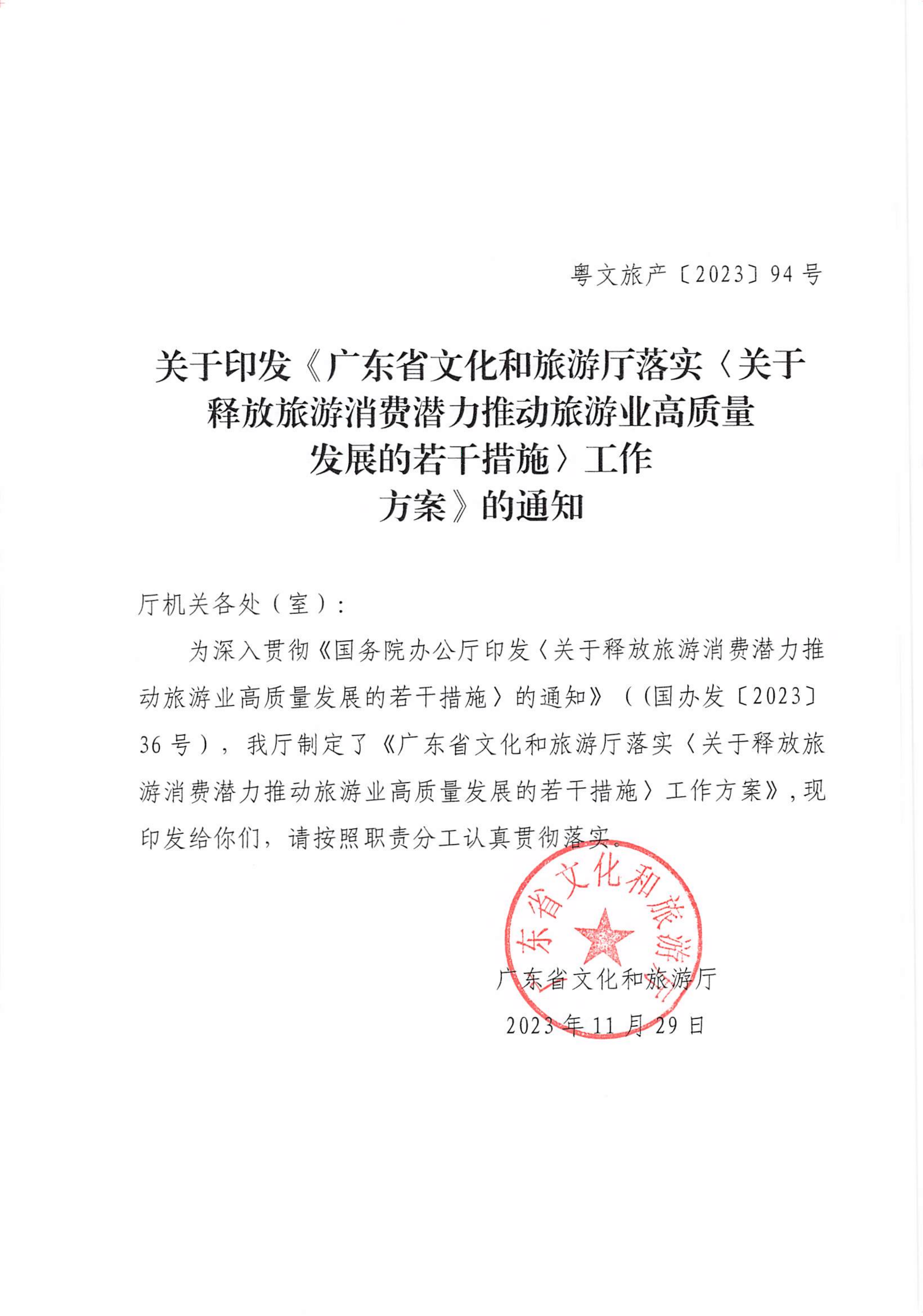 粤文旅产〔2023〕94号

关于印发《广东省文化和旅游厅落实〈关于释放旅游消费潜力推动旅游业高质量发展的若干措施〉工作方案》的通知

厅机关各处（室）：

为深入贯彻《国务院办公厅印发〈关于释放旅游消费潜力推动旅游业高质量发展的若干措施〉的通知》（（国办发〔2023〕36号），我厅制定了《广东省文化和旅游厅落实〈关于释放旅游消费潜力推动旅游业高质量发展的若干措施〉工作方案》，现印发给你们，请按照职责分工认真贯彻落实。

东省文化和旅游

广东省文化和旅游厅
2023年11月29日